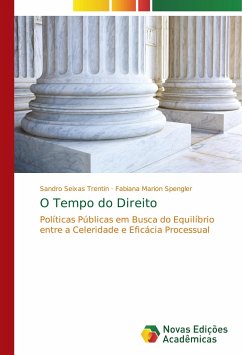 Sandro Seixas Trentin · Fabiana Marion Spengler

O Tempo do Direito

Políticas Públicas em Busca do Equilíbrio entre a Celeridade e Eficácia Processual

Novas Edições Acadêmicas